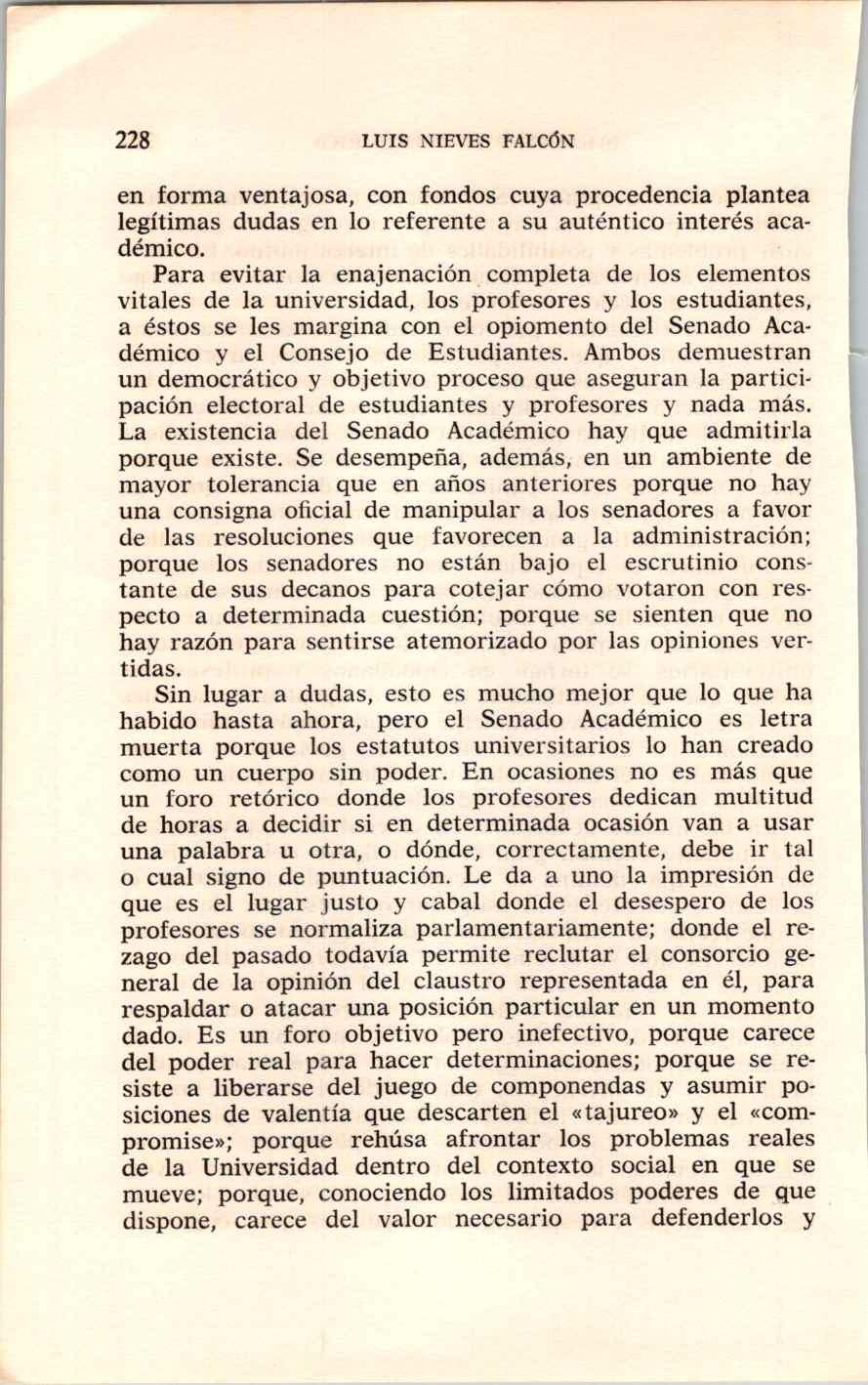 228 LUIS NIEVES FALCÓN

en forma ventajosa, con fondos cuya procedencia plantea legítimas dudas en lo referente a su auténtico interés académico.

Para evitar la enajenación completa de los elementos vitales de la universidad, los profesores y los estudiantes, a éstos se les margina con el opiomento del Senado Académico y el Consejo de Estudiantes. Ambos demuestran un democrático y objetivo proceso que aseguran la participación electoral de estudiantes y profesores y nada más. La existencia del Senado Académico hay que admitirla porque existe. Se desempeña, además, en un ambiente de mayor tolerancia que en años anteriores porque no hay una consigna oficial de manipular a los senadores a favor de las resoluciones que favorecen a la administración; porque los senadores no están bajo el escrutinio constante de sus decanos para cotejar cómo votaron con respecto a determinada cuestión; porque se sienten que no hay razón para sentirse atemorizado por las opiniones vertidas.

Sin lugar a dudas, esto es mucho mejor que lo que ha habido hasta ahora, pero el Senado Académico es letra muerta porque los estatutos universitarios lo han creado como un cuerpo sin poder. En ocasiones no es más que un foro retórico donde los profesores dedican multitud de horas a decidir si en determinada ocasión van a usar una palabra u otra, o dónde, correctamente, debe ir tal o cual signo de puntuación. Le da a uno la impresión de que es el lugar justo y cabal donde el desespero de los profesores se normaliza parlamentariamente; donde el rezago del pasado todavía permite reclutar el consorcio general de la opinión del claustro representada en él, para respaldar o atacar una posición particular en un momento dado. Es un foro objetivo pero inefectivo, porque carece del poder real para hacer determinaciones; porque se resiste a liberarse del juego de componendas y asumir posiciones de valentía que descarten el «tajureo» y el «compromise»; porque rehúsa afrontar los problemas reales de la Universidad dentro del contexto social en que se mueve; porque, conociendo los limitados poderes de que dispone, carece del valor necesario para defenderlos y